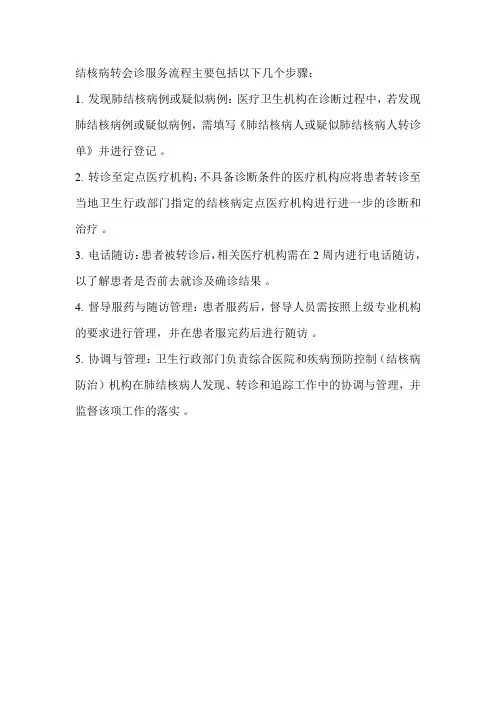 结核病转会诊服务流程主要包括以下几个步骤：

1. 发现肺结核病例或疑似病例：医疗卫生机构在诊断过程中，若发现肺结核病例或疑似病例，需填写《肺结核病人或疑似肺结核病人转诊单》并进行登记 。

2. 转诊至定点医疗机构：不具备诊断条件的医疗机构应将患者转诊至当地卫生行政部门指定的结核病定点医疗机构进行进一步的诊断和治疗 。

3. 电话随访：患者被转诊后，相关医疗机构需在 2 周内进行电话随访，以了解患者是否前去就诊及确诊结果 。

4. 督导服药与随访管理：患者服药后，督导人员需按照上级专业机构的要求进行管理，并在患者服完药后进行随访 。

5. 协调与管理：卫生行政部门负责综合医院和疾病预防控制（结核病防治）机构在肺结核病人发现、转诊和追踪工作中的协调与管理，并监督该项工作的落实 。